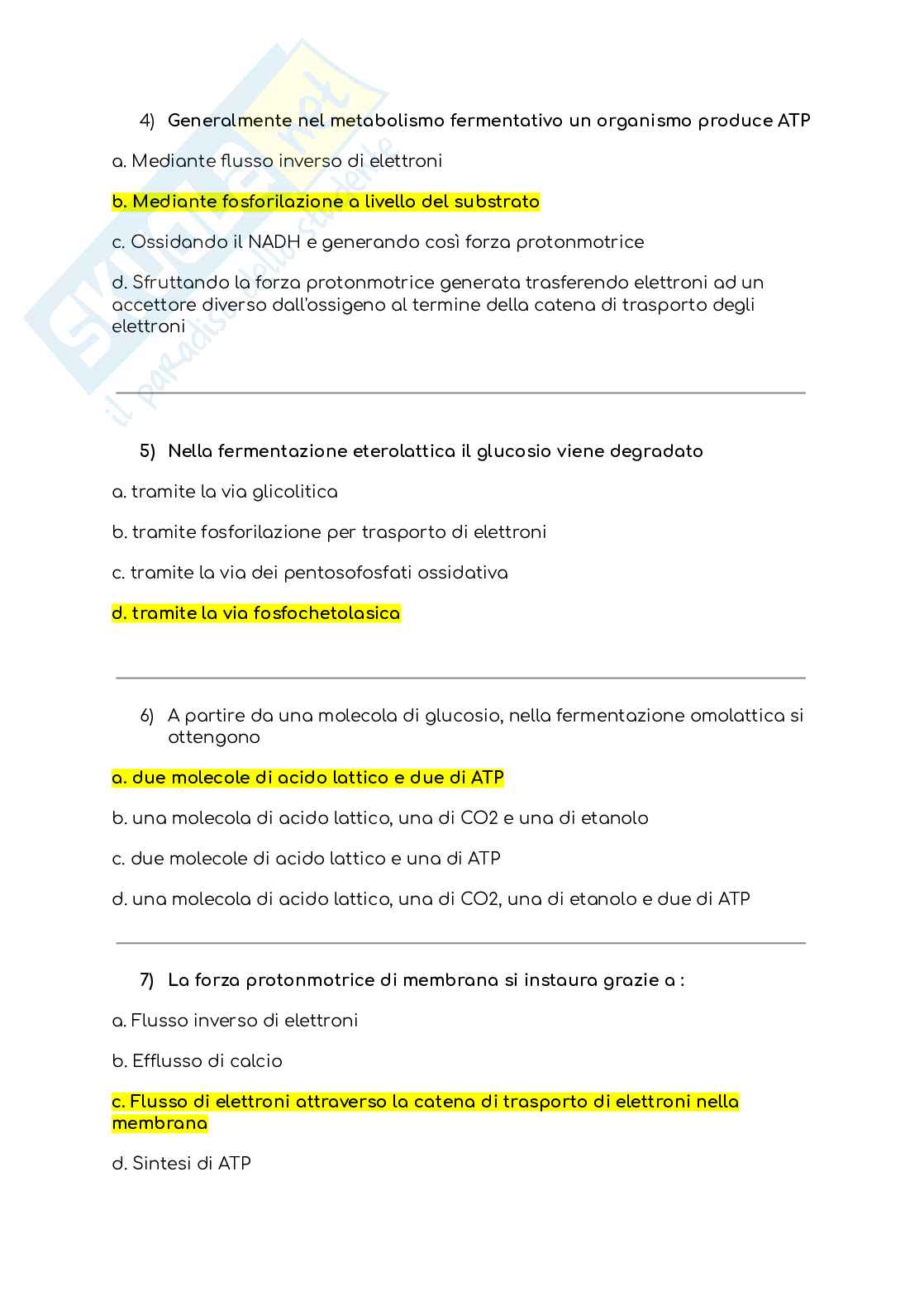 Skuola.net
il paradiso dello studente

4) Generalmente nel metabolismo fermentativo un organismo produce ATP

a. Mediante flusso inverso di elettroni

b. Mediante fosforilazione a livello del substrato

c. Ossidando il NADH e generando così forza protonmotrice

d. Sfruttando la forza protonmotrice generata trasferendo elettroni ad un accettore diverso dall'ossigeno al termine della catena di trasporto degli elettroni

5) Nella fermentazione eterolattica il glucosio viene degradato

a. tramite la via glicolitica

b. tramite fosforilazione per trasporto di elettroni

c. tramite la via dei pentosofosfati ossidativa

d. tramite la via fosfochetolasica

6) A partire da una molecola di glucosio, nella fermentazione omolattica si ottengono

a. due molecole di acido lattico e due di ATP

b. una molecola di acido lattico, una di CO2 e una di etanolo

c. due molecole di acido lattico e una di ATP

d. una molecola di acido lattico, una di CO2, una di etanolo e due di ATP

7) La forza protonmotrice di membrana si instaura grazie a :

a. Flusso inverso di elettroni

b. Efflusso di calcio

c. Flusso di elettroni attraverso la catena di trasporto di elettroni nella membrana

d. Sintesi di ATP